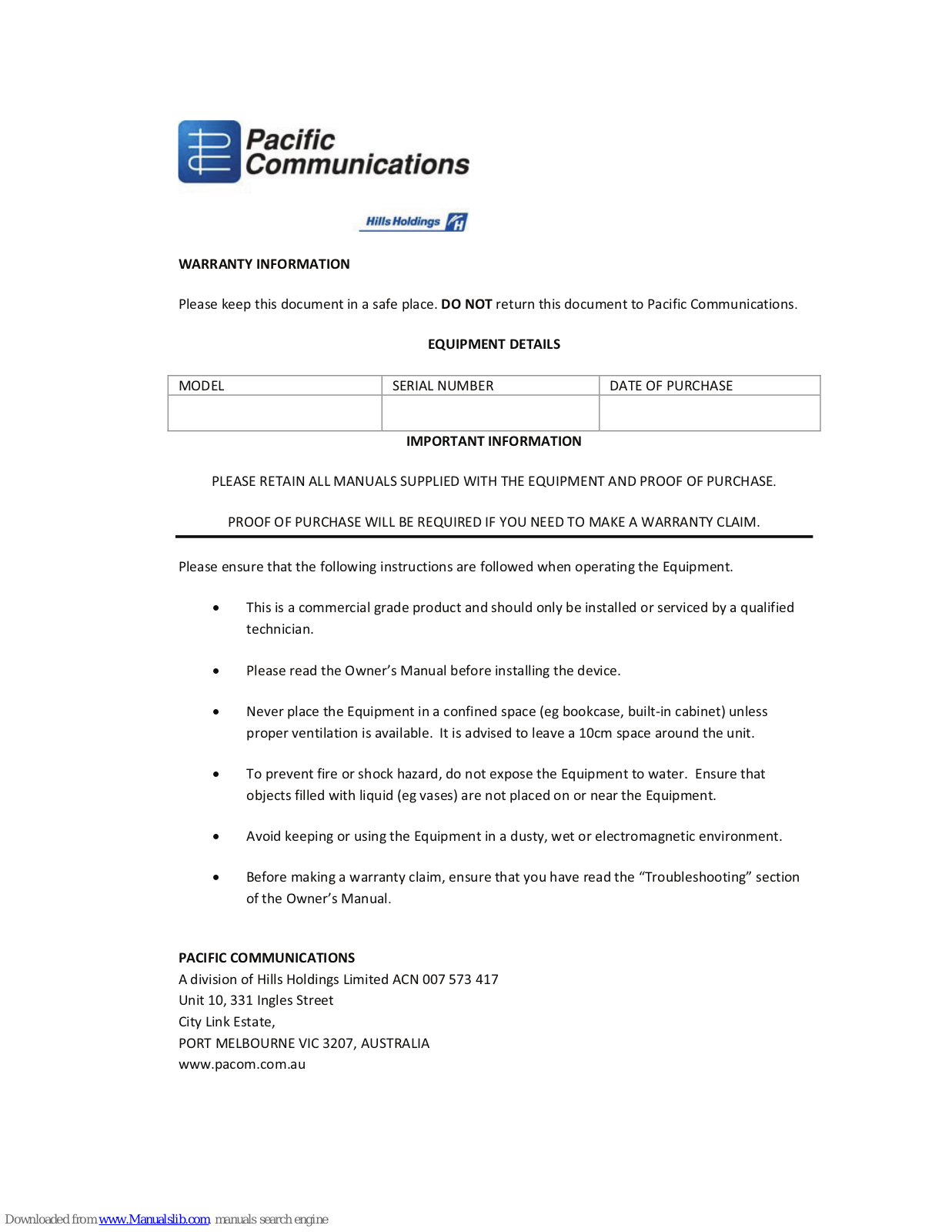 Pacific Communications

Hills Holdings

WARRANTY INFORMATION

Please keep this document in a safe place. DO NOT return this document to Pacific Communications.

EQUIPMENT DETAILS

| MODEL | SERIAL NUMBER | DATE OF PURCHASE |
|---|---|---|
| | | |

IMPORTANT INFORMATION

PLEASE RETAIN ALL MANUALS SUPPLIED WITH THE EQUIPMENT AND PROOF OF PURCHASE.

PROOF OF PURCHASE WILL BE REQUIRED IF YOU NEED TO MAKE A WARRANTY CLAIM.

Please ensure that the following instructions are followed when operating the Equipment.

• This is a commercial grade product and should only be installed or serviced by a qualified technician.

• Please read the Owner's Manual before installing the device.

• Never place the Equipment in a confined space (eg bookcase, built-in cabinet) unless proper ventilation is available. It is advised to leave a 10cm space around the unit.

• To prevent fire or shock hazard, do not expose the Equipment to water. Ensure that objects filled with liquid (eg vases) are not placed on or near the Equipment.

• Avoid keeping or using the Equipment in a dusty, wet or electromagnetic environment.

• Before making a warranty claim, ensure that you have read the "Troubleshooting" section of the Owner's Manual.

PACIFIC COMMUNICATIONS
A division of Hills Holdings Limited ACN 007 573 417
Unit 10, 331 Ingles Street
City Link Estate,
PORT MELBOURNE VIC 3207, AUSTRALIA
www.pacom.com.au

Downloaded from www.Manualslib.com manuals search engine